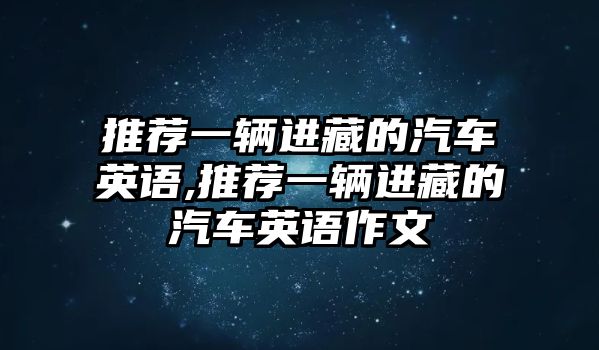 推荐一辆进藏的汽车英语,推荐一辆进藏的汽车英语作文